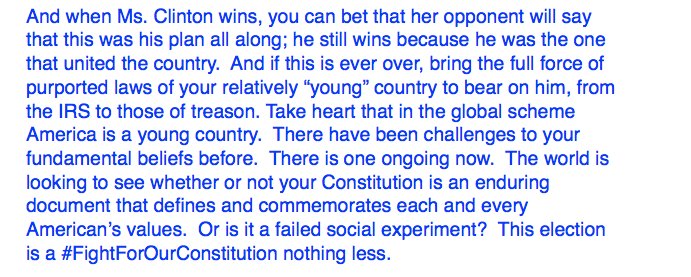 And when Ms. Clinton wins, you can bet that her opponent will say that this was his plan all along; he still wins because he was the one that united the country. And if this is ever over, bring the full force of purported laws of your relatively “young” country to bear on him, from the IRS to those of treason. Take heart that in the global scheme America is a young country. There have been challenges to your fundamental beliefs before. There is one ongoing now. The world is looking to see whether or not your Constitution is an enduring document that defines and commemorates each and every American’s values. Or is it a failed social experiment? This election is a #FightForOurConstitution nothing less.